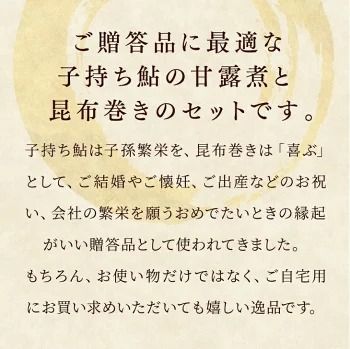 ご贈答品に最適な
子持ち鮎の甘露煮と
昆布巻きのセットです。

子持ち鮎は子孫繁栄を、昆布巻きは「喜ぶ」として、ご結婚やご懐妊、ご出産などのお祝い、会社の繁栄を願うおめでたいときの縁起がいい贈答品として使われてきました。

もちろん、お使い物だけではなく、ご自宅用にお買い求めいただいても嬉しい逸品です。